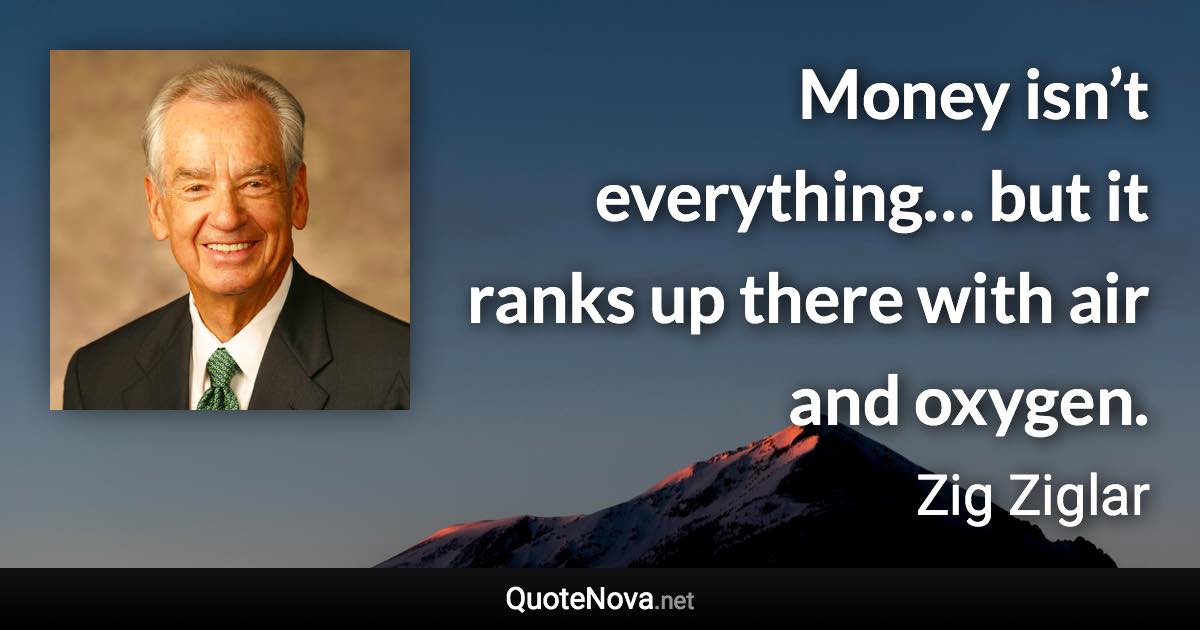 Money isn’t everything… but it ranks up there with air and oxygen.

Zig Ziglar

QuoteNova.net